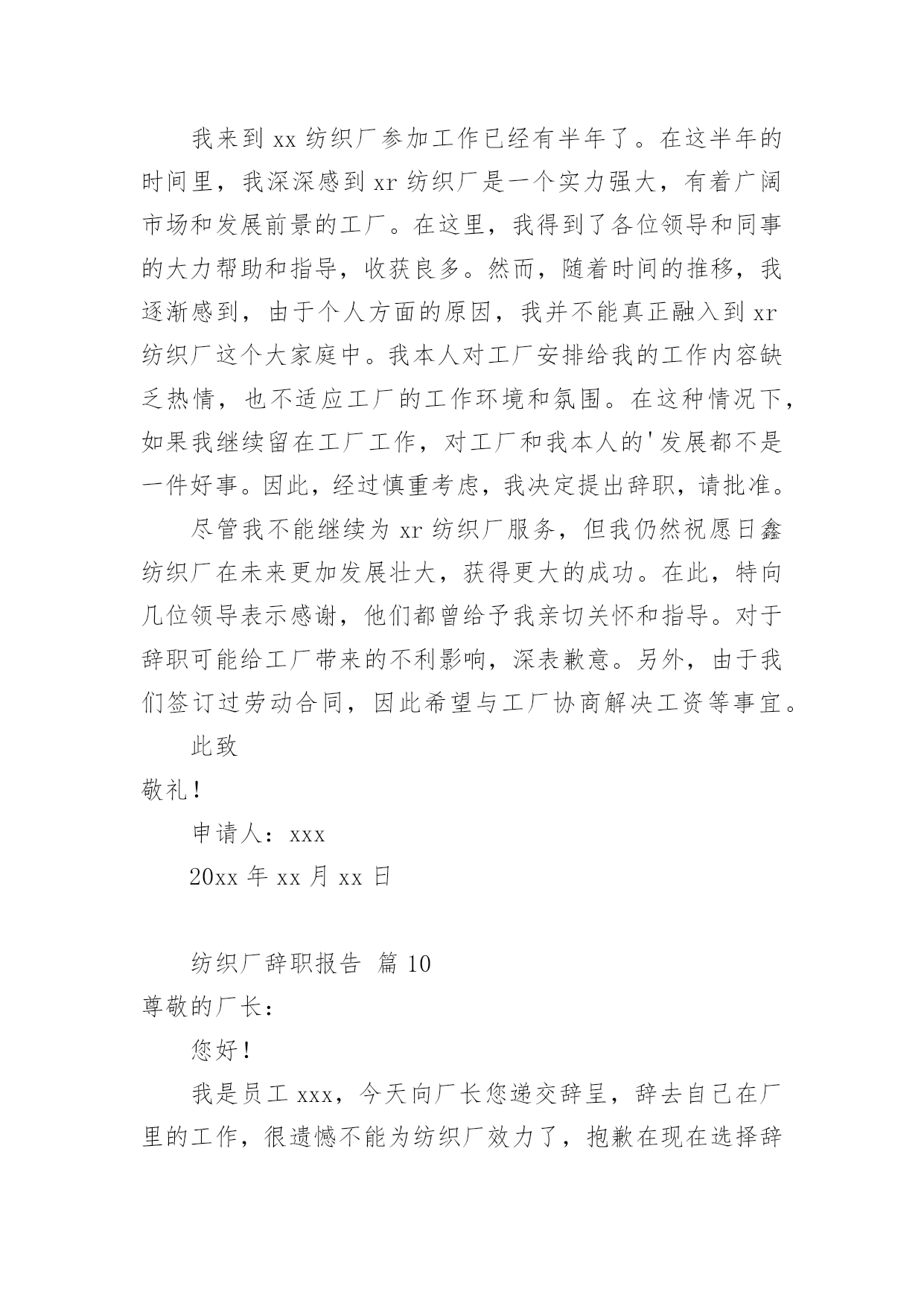 我来到 xx 纺织厂参加工作已经有半年了。在这半年的时间里，我深深感到 xr 纺织厂是一个实力强大，有着广阔市场和发展前景的工厂。在这里，我得到了各位领导和同事的大力帮助和指导，收获良多。然而，随着时间的推移，我逐渐感到，由于个人方面的原因，我并不能真正融入到 xr 纺织厂这个大家庭中。我本人对工厂安排给我的工作内容缺乏热情，也不适应工厂的工作环境和氛围。在这种情况下，如果我继续留在工厂工作，对工厂和我本人的'发展都不是一件好事。因此，经过慎重考虑，我决定提出辞职，请批准。

尽管我不能继续为 xr 纺织厂服务，但我仍然祝愿日鑫纺织厂在未来更加发展壮大，获得更大的成功。在此，特向几位领导表示感谢，他们都曾给予我亲切关怀和指导。对于辞职可能给工厂带来的不利影响，深表歉意。另外，由于我们签订过劳动合同，因此希望与工厂协商解决工资等事宜。

此致

敬礼！

申请人：xxx

20xx 年 xx 月 xx 日

纺织厂辞职报告 篇 10

尊敬的厂长：

您好！

我是员工 xxx，今天向厂长您递交辞呈，辞去自己在厂里的工作，很遗憾不能为纺织厂效力了，抱歉在现在选择辞